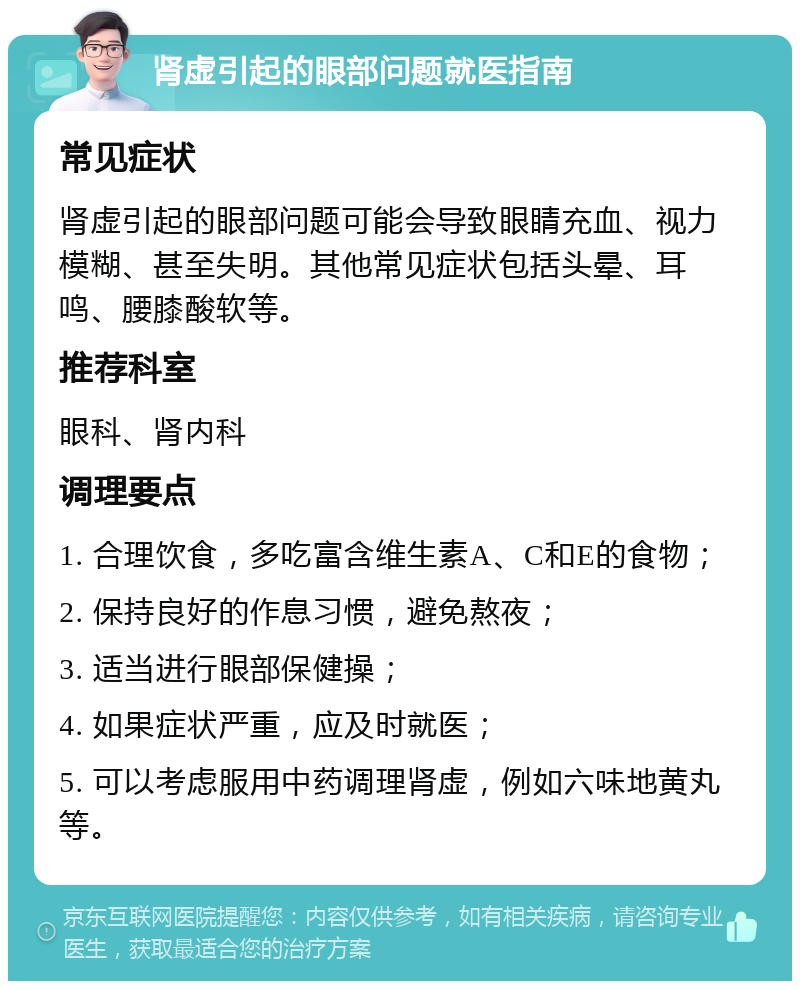 肾虚引起的眼部问题就医指南

常见症状

肾虚引起的眼部问题可能会导致眼睛充血、视力模糊、甚至失明。其他常见症状包括头晕、耳鸣、腰膝酸软等。

推荐科室

眼科、肾内科

调理要点

1. 合理饮食，多吃富含维生素A、C和E的食物；

2. 保持良好的作息习惯，避免熬夜；

3. 适当进行眼部保健操；

4. 如果症状严重，应及时就医；

5. 可以考虑服用中药调理肾虚，例如六味地黄丸等。

京东互联网医院提醒您：内容仅供参考，如有相关疾病，请咨询专业医生，获取最适合您的治疗方案